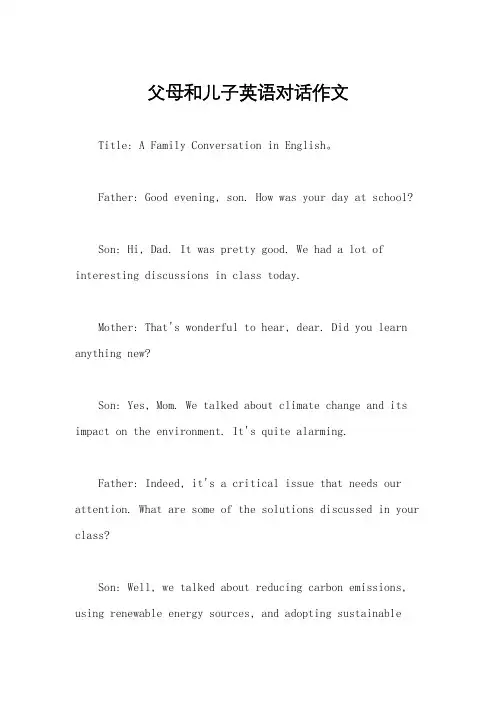 父母和儿子英语对话作文

Title: A Family Conversation in English。

Father: Good evening, son. How was your day at school?

Son: Hi, Dad. It was pretty good. We had a lot of interesting discussions in class today.

Mother: That's wonderful to hear, dear. Did you learn anything new?

Son: Yes, Mom. We talked about climate change and its impact on the environment. It's quite alarming.

Father: Indeed, it's a critical issue that needs our attention. What are some of the solutions discussed in your class?

Son: Well, we talked about reducing carbon emissions, using renewable energy sources, and adopting sustainable